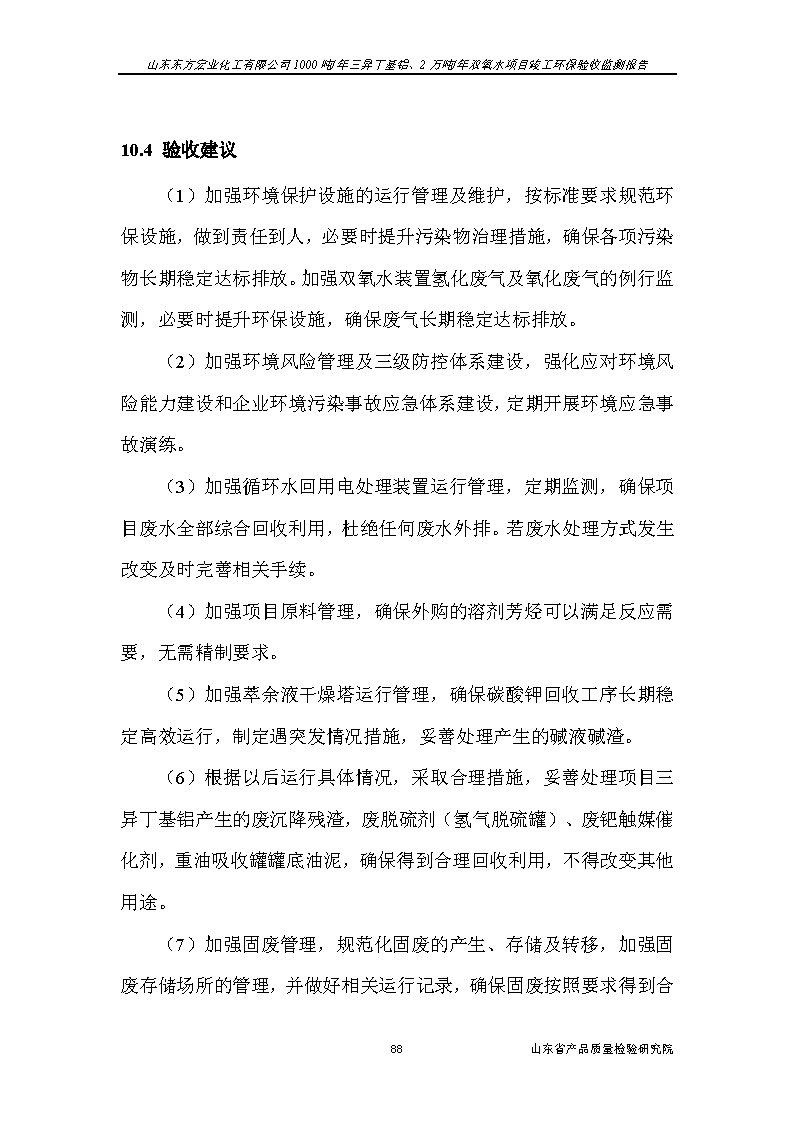 山东东方宏业化工有限公司1000吨/年三异丁基铝、2万吨/年双氧水项目竣工环保验收监测报告

10.4 验收建议

（1）加强环境保护设施的运行管理及维护，按标准要求规范环保设施，做到责任到人，必要时提升污染物治理措施，确保各项污染物长期稳定达标排放。加强双氧水装置氢化废气及氧化废气的例行监测，必要时提升环保设施，确保废气长期稳定达标排放。

（2）加强环境风险管理及三级防控体系建设，强化应对环境风险能力建设和企业环境污染事故应急体系建设，定期开展环境应急事故演练。

（3）加强循环水回用电处理装置运行管理，定期监测，确保项目废水全部综合回收利用，杜绝任何废水外排。若废水处理方式发生改变及时完善相关手续。

（4）加强项目原料管理，确保外购的溶剂芳烃可以满足反应需要，无需精制要求。

（5）加强萃余液干燥塔运行管理，确保碳酸钾回收工序长期稳定高效运行，制定遇突发情况措施，妥善处理产生的碱液碱渣。

（6）根据以后运行具体情况，采取合理措施，妥善处理项目三异丁基铝产生的废沉降残渣，废脱硫剂（氢气脱硫罐）、废钯触媒催化剂，重油吸收罐罐底油泥，确保得到合理回收利用，不得改变其他用途。

（7）加强固废管理，规范化固废的产生、存储及转移，加强固废存储场所的管理，并做好相关运行记录，确保固废按照要求得到合

88

山东省产品质量检验研究院